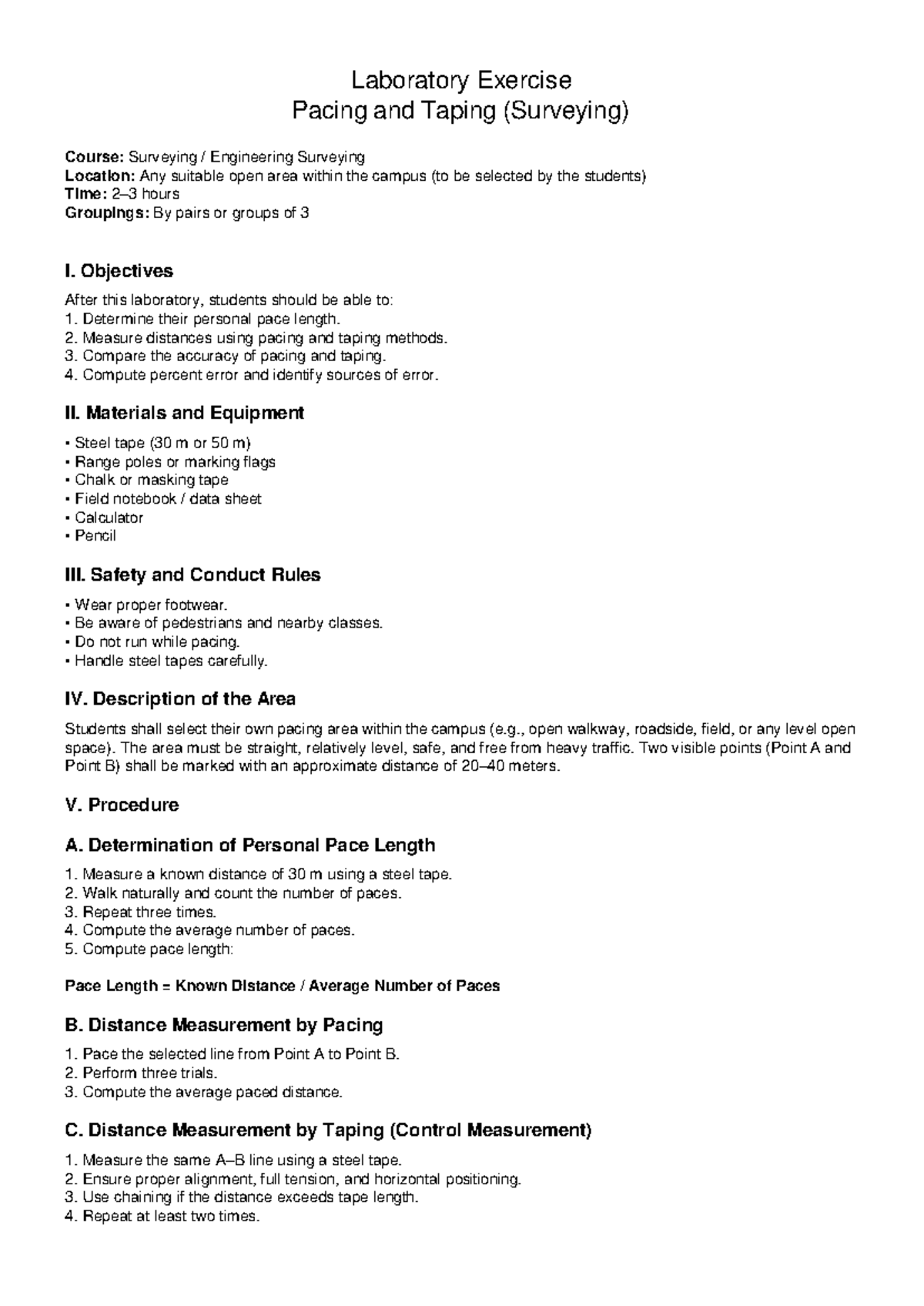 Laboratory Exercise
Pacing and Taping (Surveying)

Course: Surveying / Engineering Surveying
Location: Any suitable open area within the campus (to be selected by the students)
Time: 2–3 hours
Groupings: By pairs or groups of 3

I. Objectives

After this laboratory, students should be able to:
1. Determine their personal pace length.
2. Measure distances using pacing and taping methods.
3. Compare the accuracy of pacing and taping.
4. Compute percent error and identify sources of error.

II. Materials and Equipment

• Steel tape (30 m or 50 m)
• Range poles or marking flags
• Chalk or masking tape
• Field notebook / data sheet
• Calculator
• Pencil

III. Safety and Conduct Rules

• Wear proper footwear.
• Be aware of pedestrians and nearby classes.
• Do not run while pacing.
• Handle steel tapes carefully.

IV. Description of the Area

Students shall select their own pacing area within the campus (e.g., open walkway, roadside, field, or any level open space). The area must be straight, relatively level, safe, and free from heavy traffic. Two visible points (Point A and Point B) shall be marked with an approximate distance of 20–40 meters.

V. Procedure

A. Determination of Personal Pace Length

1. Measure a known distance of 30 m using a steel tape.
2. Walk naturally and count the number of paces.
3. Repeat three times.
4. Compute the average number of paces.
5. Compute pace length:

Pace Length = Known Distance / Average Number of Paces

B. Distance Measurement by Pacing

1. Pace the selected line from Point A to Point B.
2. Perform three trials.
3. Compute the average paced distance.

C. Distance Measurement by Taping (Control Measurement)

1. Measure the same A–B line using a steel tape.
2. Ensure proper alignment, full tension, and horizontal positioning.
3. Use chaining if the distance exceeds tape length.
4. Repeat at least two times.